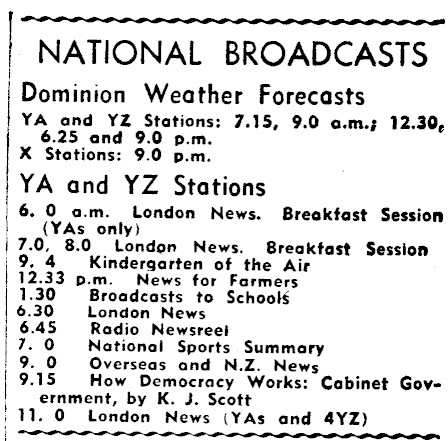 NATIONAL BROADCASTS

Dominion Weather Forecasts

YA and YZ Stations: 7.15, 9.0 a.m.; 12.30, 6.25 and 9.0 p.m.
X Stations: 9.0 p.m.

YA and YZ Stations

6. 0 a.m. London News. Breakfast Session (YAs only)
7.0, 8.0 London News. Breakfast Session
9. 4 Kindergarten of the Air
12.33 p.m. News for Farmers
1.30 Broadcasts to Schools
6.30 London News
6.45 Radio Newsreel
7. 0 National Sports Summary
9. 0 Overseas and N.Z. News
9.15 How Democracy Works: Cabinet Government, by K. J. Scott
11. 0 London News (YAs and 4YZ)